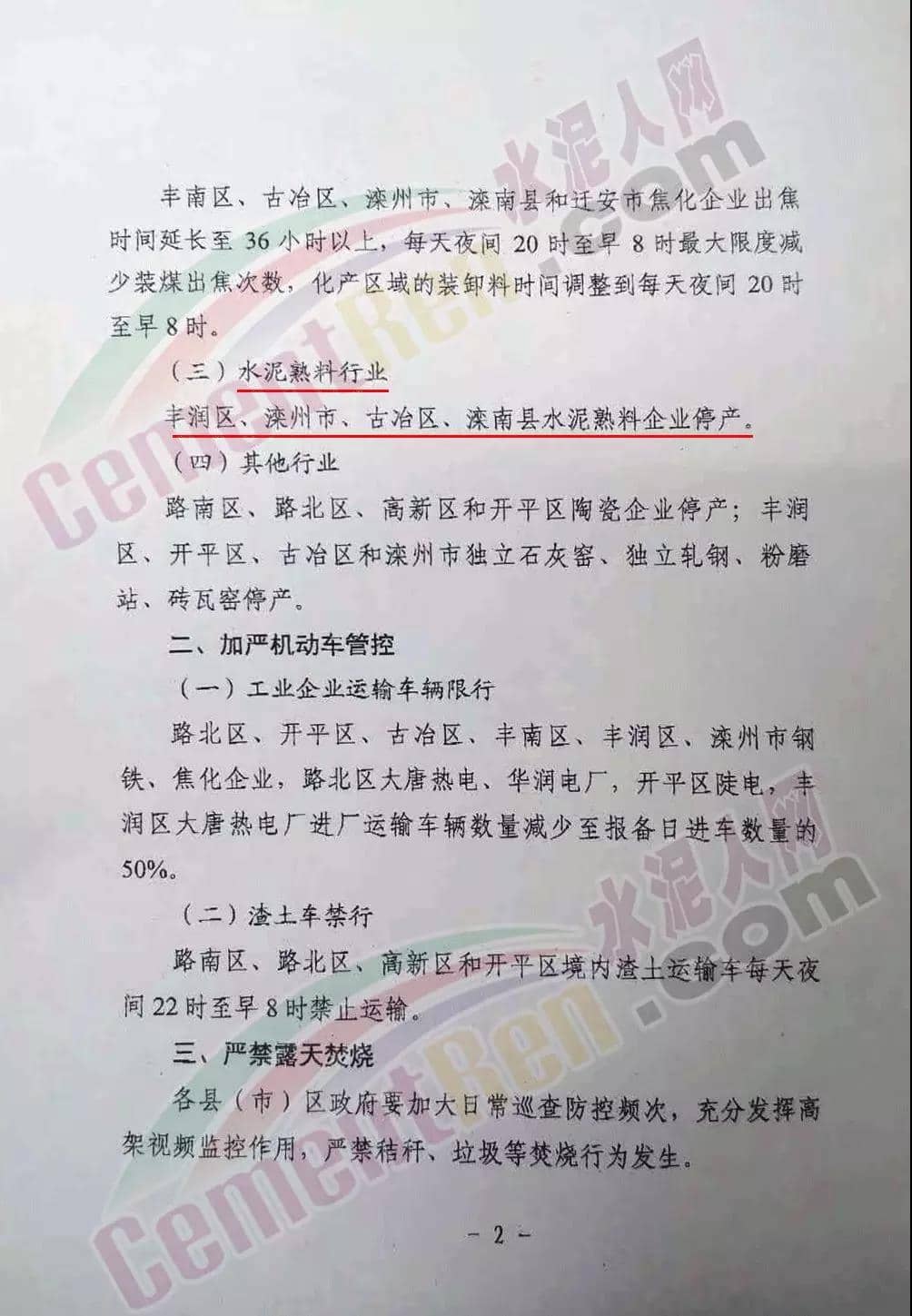 丰南区、古冶区、滦州市、滦南县和迁安市焦化企业出焦时间延长至36小时以上，每天夜间20时至早8时最大限度减少装煤出焦次数，化产区域的装卸料时间调整到每天夜间20时至早8时。

（三）水泥熟料行业

丰润区、滦州市、古冶区、滦南县水泥熟料企业停产。

（四）其他行业

路南区、路北区、高新区和开平区陶瓷企业停产；丰润区、开平区、古冶区和滦州市独立石灰窑、独立轧钢、粉磨站、砖瓦窑停产。

二、加严机动车管控

（一）工业企业运输车辆限行

路北区、开平区、古冶区、丰南区、丰润区、滦州市钢铁、焦化企业，路北区大唐热电、华润电厂，开平区陡电，丰润区大唐热电厂进厂运输车辆数量减少至报备日进车数量的50%。

（二）渣土车禁行

路南区、路北区、高新区和开平区境内渣土运输车每天夜间22时至早8时禁止运输。

三、严禁露天焚烧

各县（市）区政府要加大日常巡查防控频次，充分发挥高架视频监控作用，严禁秸秆、垃圾等焚烧行为发生。

- 2 -

水泥人网 CementRen.com